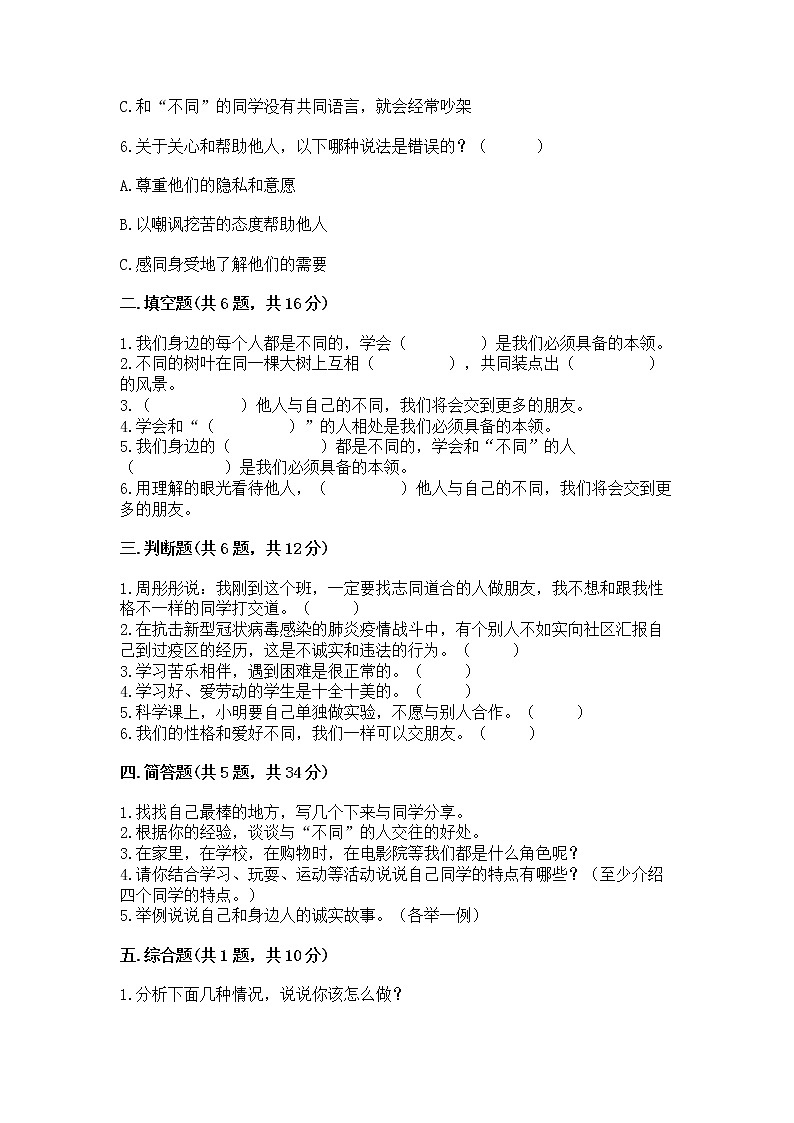 C.和“不同”的同学没有共同语言，就会经常吵架

6.关于关心和帮助他人，以下哪种说法是错误的？（　　）

A.尊重他们的隐私和意愿

B.以嘲讽挖苦的态度帮助他人

C.感同身受地了解他们的需要

二.填空题(共6题，共16分)

1.我们身边的每个人都是不同的，学会（　　　　）是我们必须具备的本领。
2.不同的树叶在同一棵大树上互相（　　　　），共同装点出（　　　　）的风景。
3.（　　　　）他人与自己的不同，我们将会交到更多的朋友。
4.学会和“（　　　　）”的人相处是我们必须具备的本领。
5.我们身边的（　　　　）都是不同的，学会和“不同”的人（　　　　）是我们必须具备的本领。
6.用理解的眼光看待他人，（　　　　）他人与自己的不同，我们将会交到更多的朋友。

三.判断题(共6题，共12分)

1.周彤彤说：我刚到这个班，一定要找志同道合的人做朋友，我不想和跟我性格不一样的同学打交道。（　　）
2.在抗击新型冠状病毒感染的肺炎疫情战斗中，有个别人不如实向社区汇报自己到过疫区的经历，这是不诚实和违法的行为。（　　）
3.学习苦乐相伴，遇到困难是很正常的。（　　）
4.学习好、爱劳动的学生是十全十美的。（　　）
5.科学课上，小明要自己单独做实验，不愿与别人合作。（　　）
6.我们的性格和爱好不同，我们一样可以交朋友。（　　）

四.简答题(共5题，共34分)

1.找找自己最棒的地方，写几个下来与同学分享。
2.根据你的经验，谈谈与“不同”的人交往的好处。
3.在家里，在学校，在购物时，在电影院等我们都是什么角色呢？
4.请你结合学习、玩耍、运动等活动说说自己同学的特点有哪些？（至少介绍四个同学的特点。）
5.举例说说自己和身边人的诚实故事。（各举一例）

五.综合题(共1题，共10分)

1.分析下面几种情况，说说你该怎么做？